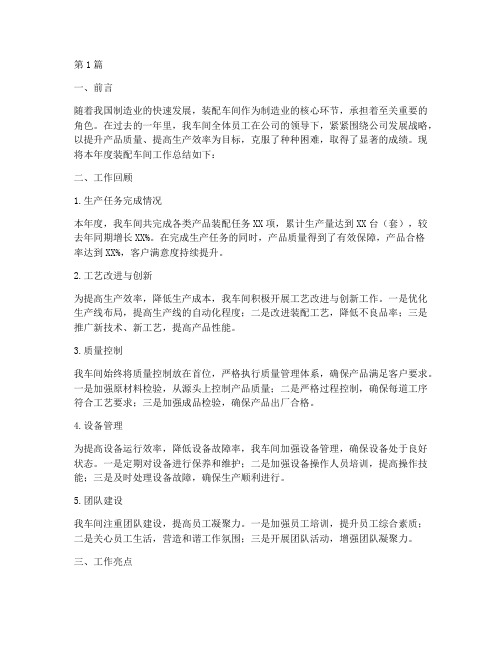 第1篇

一、前言

随着我国制造业的快速发展，装配车间作为制造业的核心环节，承担着至关重要的角色。在过去的一年里，我车间全体员工在公司的领导下，紧紧围绕公司发展战略，以提升产品质量、提高生产效率为目标，克服了种种困难，取得了显著的成绩。现将本年度装配车间工作总结如下：

二、工作回顾

1.生产任务完成情况

本年度，我车间共完成各类产品装配任务XX项，累计生产量达到XX台（套），较去年同期增长XX%。在完成生产任务的同时，产品质量得到了有效保障，产品合格率达到XX%，客户满意度持续提升。

2.工艺改进与创新

为提高生产效率，降低生产成本，我车间积极开展工艺改进与创新工作。一是优化生产线布局，提高生产线的自动化程度；二是改进装配工艺，降低不良品率；三是推广新技术、新工艺，提高产品性能。

3.质量控制

我车间始终将质量控制放在首位，严格执行质量管理体系，确保产品满足客户要求。一是加强原材料检验，从源头上控制产品质量；二是严格过程控制，确保每道工序符合工艺要求；三是加强成品检验，确保产品出厂合格。

4.设备管理

为提高设备运行效率，降低设备故障率，我车间加强设备管理，确保设备处于良好状态。一是定期对设备进行保养和维护；二是加强设备操作人员培训，提高操作技能；三是及时处理设备故障，确保生产顺利进行。

5.团队建设

我车间注重团队建设，提高员工凝聚力。一是加强员工培训，提升员工综合素质；二是关心员工生活，营造和谐工作氛围；三是开展团队活动，增强团队凝聚力。

三、工作亮点